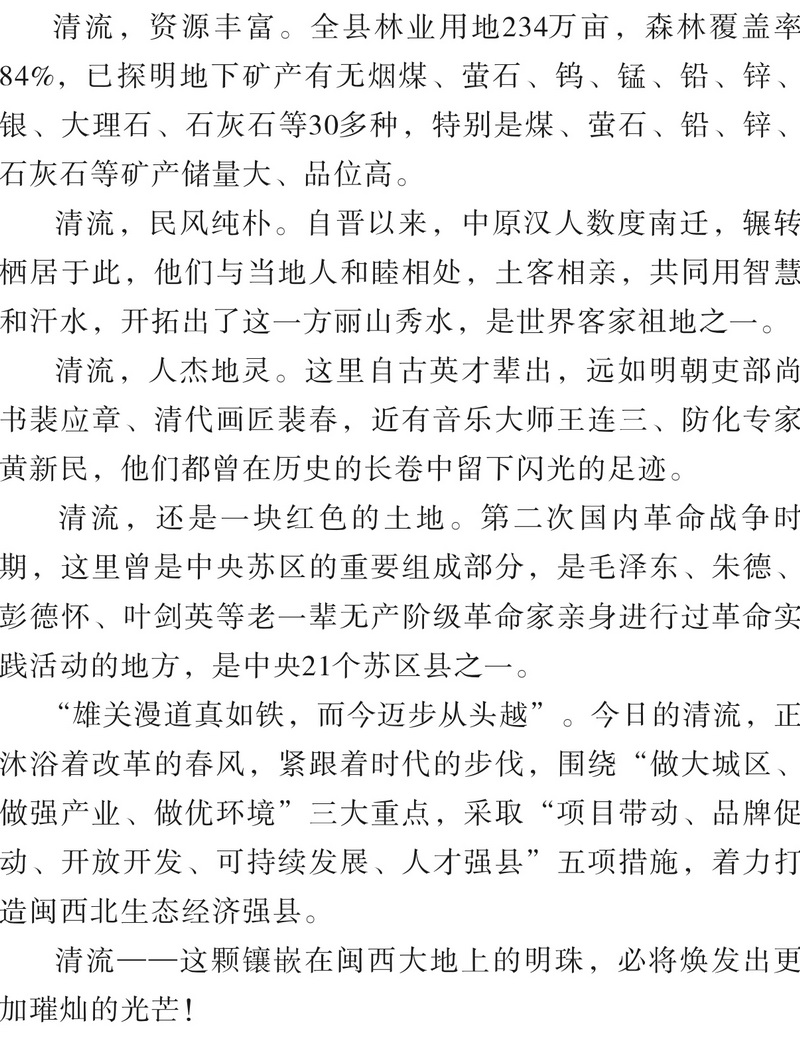 清流，资源丰富。全县林业用地234万亩，森林覆盖率84%，已探明地下矿产有无烟煤、萤石、钨、锰、铅、锌、银、大理石、石灰石等30多种，特别是煤、萤石、铅、锌、石灰石等矿产储量大、品位高。

清流，民风纯朴。自晋以来，中原汉人数度南迁，辗转栖居于此，他们与当地人和睦相处，土客相亲，共同用智慧和汗水，开拓出了这一方丽山秀水，是世界客家祖地之一。

清流，人杰地灵。这里自古英才辈出，远如明朝吏部尚书裴应章、清代画匠裴春，近有音乐大师王连三、防化专家黄新民，他们都曾在历史的长卷中留下闪光的足迹。

清流，还是一块红色的土地。第二次国内革命战争时期，这里曾是中央苏区的重要组成部分，是毛泽东、朱德、彭德怀、叶剑英等老一辈无产阶级革命家亲身进行过革命实践活动的地方，是中央21个苏区县之一。

“雄关漫道真如铁，而今迈步从头越”。今日的清流，正沐浴着改革的春风，紧跟着时代的步伐，围绕“做大城区、做强产业、做优环境”三大重点，采取“项目带动、品牌促动、开放开发、可持续发展、人才强县”五项措施，着力打造闽西北生态经济强县。

清流——这颗镶嵌在闽西大地上的明珠，必将焕发出更加璀灿的光芒！